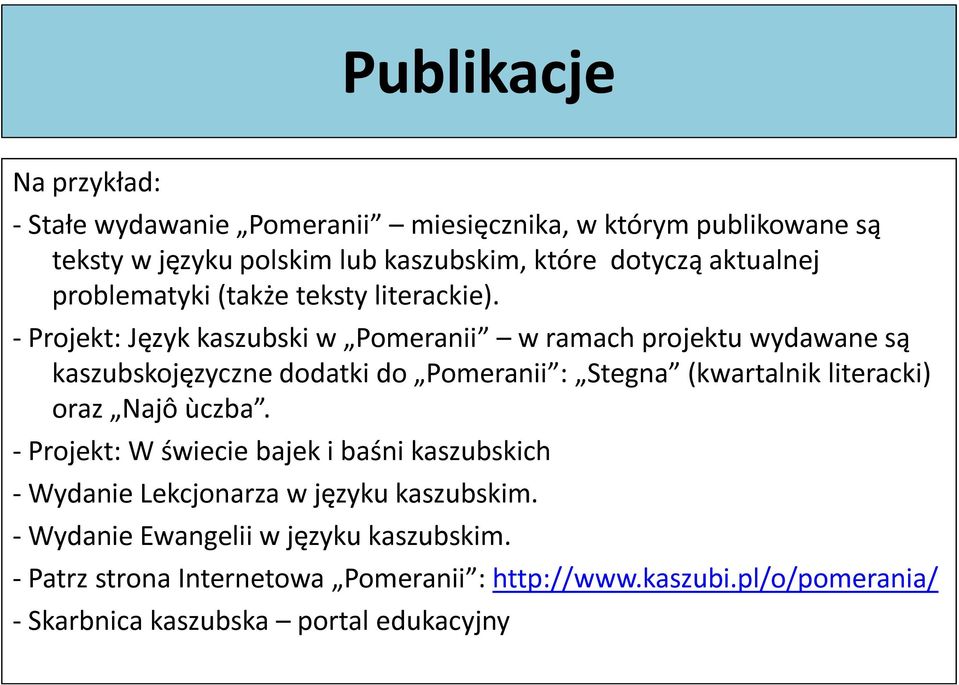 Publikacje

Na przykład:

- Stałe wydawanie „Pomeranii” – miesięcznika, w którym publikowane są teksty w języku polskim lub kaszubskim, które dotyczą aktualnej problematyki (także teksty literackie).

- Projekt: Język kaszubski w „Pomeranii” – w ramach projektu wydawane są kaszubskojęzyczne dodatki do „Pomeranii”: „Stegna” (kwartalnik literacki) oraz „Najô ùczba”.

- Projekt: W świecie bajek i baśni kaszubskich

- Wydanie Lekcjonarza w języku kaszubskim.

- Wydanie Ewangelii w języku kaszubskim.

- Patrz strona Internetowa „Pomeranii”: http://www.kaszubi.pl/o/pomerania/

- Skarbnica kaszubska – portal edukacyjny